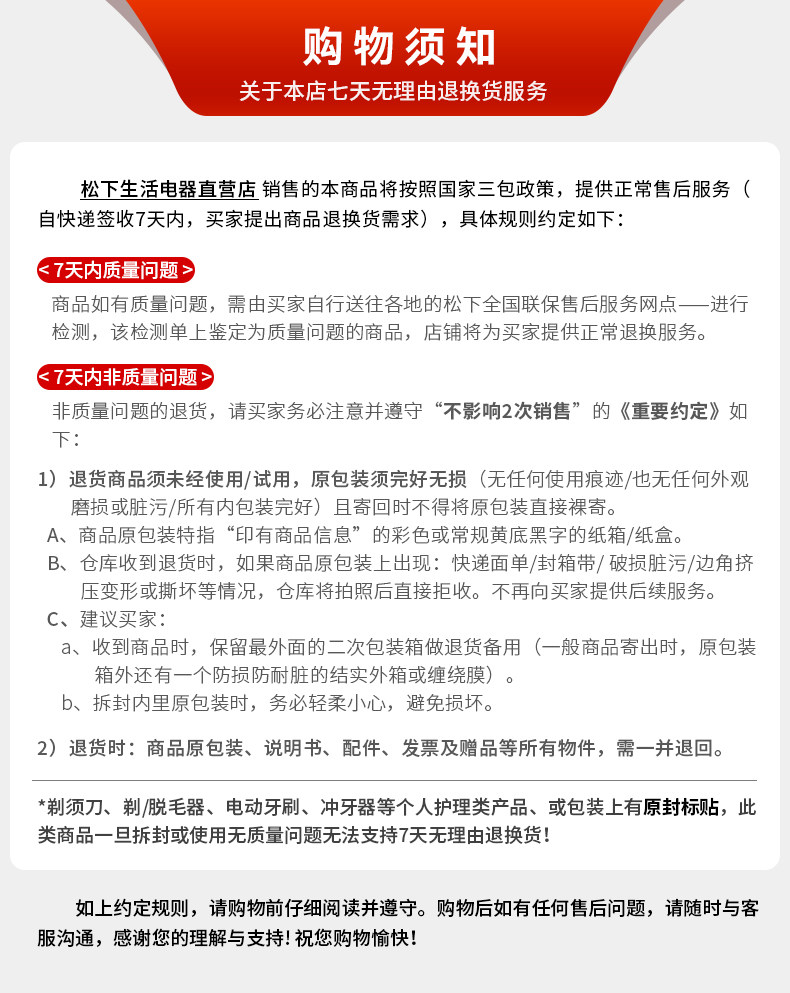 购物须知
关于本店七天无理由退换货服务

松下生活电器直营店 销售的本商品将按照国家三包政策，提供正常售后服务（自快递签收7天内，买家提出商品退换货需求），具体规则约定如下：

< 7天内质量问题 >
商品如有质量问题，需由买家自行送往各地的松下全国联保售后服务网点——进行检测，该检测单上鉴定为质量问题的商品，店铺将为买家提供正常退换服务。

< 7天内非质量问题 >
非质量问题的退货，请买家务必注意并遵守“不影响2次销售”的《重要约定》如下：

1）退货商品须未经使用/试用，原包装须完好无损（无任何使用痕迹/也无任何外观磨损或脏污/所有内包装完好）且寄回时不得将原包装直接裸寄。
A、商品原包装特指“印有商品信息”的彩色或常规黄底黑字的纸箱/纸盒。
B、仓库收到退货时，如果商品原包装上出现：快递面单/封箱带/ 破损脏污/边角挤压变形或撕坏等情况，仓库将拍照后直接拒收。不再向买家提供后续服务。
C、建议买家：
a、收到商品时，保留最外面的二次包装箱做退货备用（一般商品寄出时，原包装箱外还有一个防损防耐脏的结实外箱或缠绕膜）。
b、拆封内里原包装时，务必轻柔小心，避免损坏。

2）退货时：商品原包装、说明书、配件、发票及赠品等所有物件，需一并退回。

*剃须刀、剃/脱毛器、电动牙刷、冲牙器等个人护理类产品、或包装上有原封标贴，此类商品一旦拆封或使用无质量问题无法支持7天无理由退换货！

如上约定规则，请购物前仔细阅读并遵守。购物后如有任何售后问题，请随时与客服沟通，感谢您的理解与支持！祝您购物愉快！